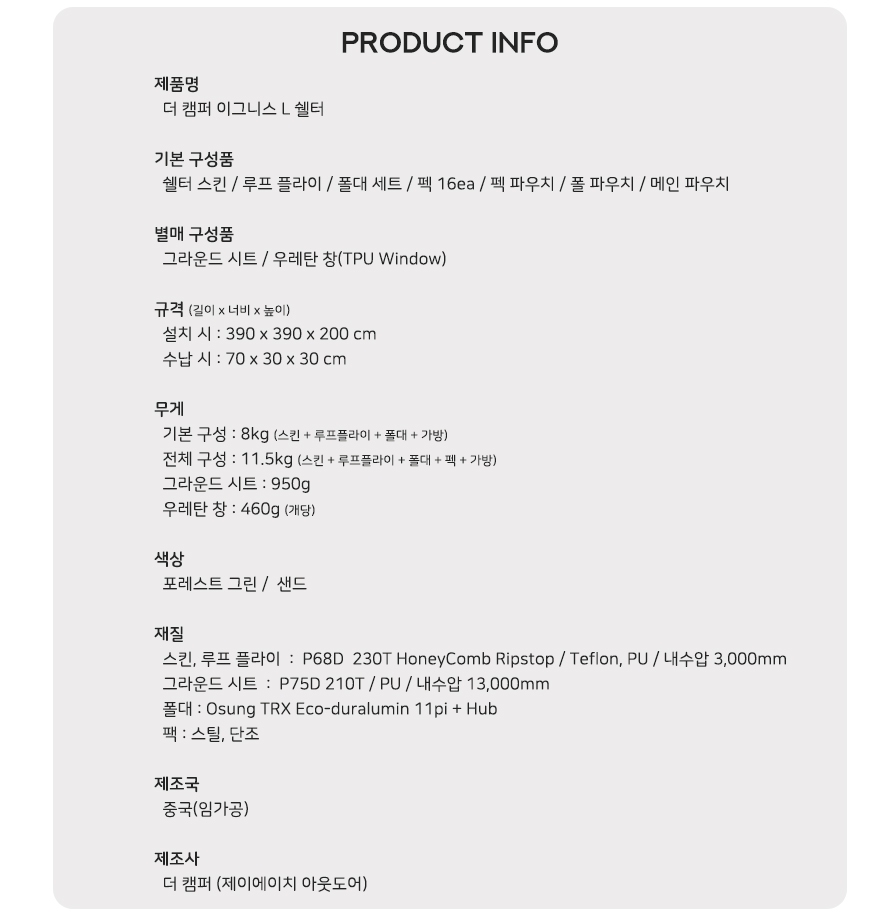 PRODUCT INFO

제품명
더 캠퍼 이그니스 L 쉘터

기본 구성품
쉘터 스킨 / 루프 플라이 / 폴대 세트 / 펙 16ea / 펙 파우치 / 폴 파우치 / 메인 파우치

별매 구성품
그라운드 시트 / 우레탄 창(TPU Window)

규격 (길이 x 너비 x 높이)
설치 시 : 390 x 390 x 200 cm
수납 시 : 70 x 30 x 30 cm

무게
기본 구성 : 8kg (스킨 + 루프플라이 + 폴대 + 가방)
전체 구성 : 11.5kg (스킨 + 루프플라이 + 폴대 + 펙 + 가방)
그라운드 시트 : 950g
우레탄 창 : 460g (개당)

색상
포레스트 그린 / 샌드

재질
스킨, 루프 플라이 : P68D 230T HoneyComb Ripstop / Teflon, PU / 내수압 3,000mm
그라운드 시트 : P75D 210T / PU / 내수압 13,000mm
폴대 : Osung TRX Eco-duralumin 11pi + Hub
팩 : 스틸, 단조

제조국
중국(임가공)

제조사
더 캠퍼 (제이에이치 아웃도어)